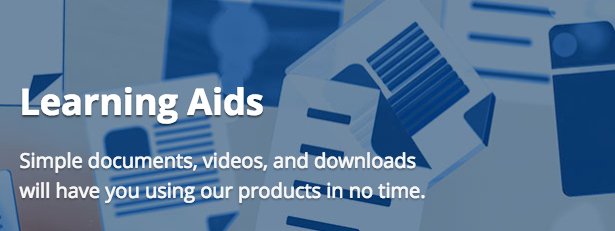 Learning Aids

Simple documents, videos, and downloads will have you using our products in no time.